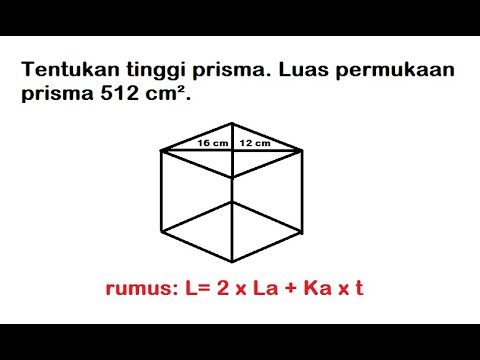 Tentukan tinggi prisma. Luas permukaan prisma 512 cm².

16 cm 12 cm

rumus: L= 2 x La + Ka x t